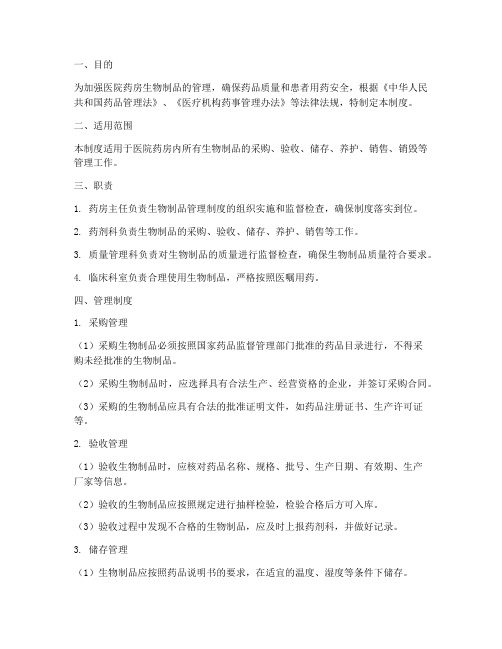 一、目的

为加强医院药房生物制品的管理，确保药品质量和患者用药安全，根据《中华人民共和国药品管理法》、《医疗机构药事管理办法》等法律法规，特制定本制度。

二、适用范围

本制度适用于医院药房内所有生物制品的采购、验收、储存、养护、销售、销毁等管理工作。

三、职责

1. 药房主任负责生物制品管理制度的组织实施和监督检查，确保制度落实到位。

2. 药剂科负责生物制品的采购、验收、储存、养护、销售等工作。

3. 质量管理科负责对生物制品的质量进行监督检查，确保生物制品质量符合要求。

4. 临床科室负责合理使用生物制品，严格按照医嘱用药。

四、管理制度

1. 采购管理

（1）采购生物制品必须按照国家药品监督管理部门批准的药品目录进行，不得采购未经批准的生物制品。

（2）采购生物制品时，应选择具有合法生产、经营资格的企业，并签订采购合同。

（3）采购的生物制品应具有合法的批准证明文件，如药品注册证书、生产许可证等。

2. 验收管理

（1）验收生物制品时，应核对药品名称、规格、批号、生产日期、有效期、生产厂家等信息。

（2）验收的生物制品应按照规定进行抽样检验，检验合格后方可入库。

（3）验收过程中发现不合格的生物制品，应及时上报药剂科，并做好记录。

3. 储存管理

（1）生物制品应按照药品说明书的要求，在适宜的温度、湿度等条件下储存。